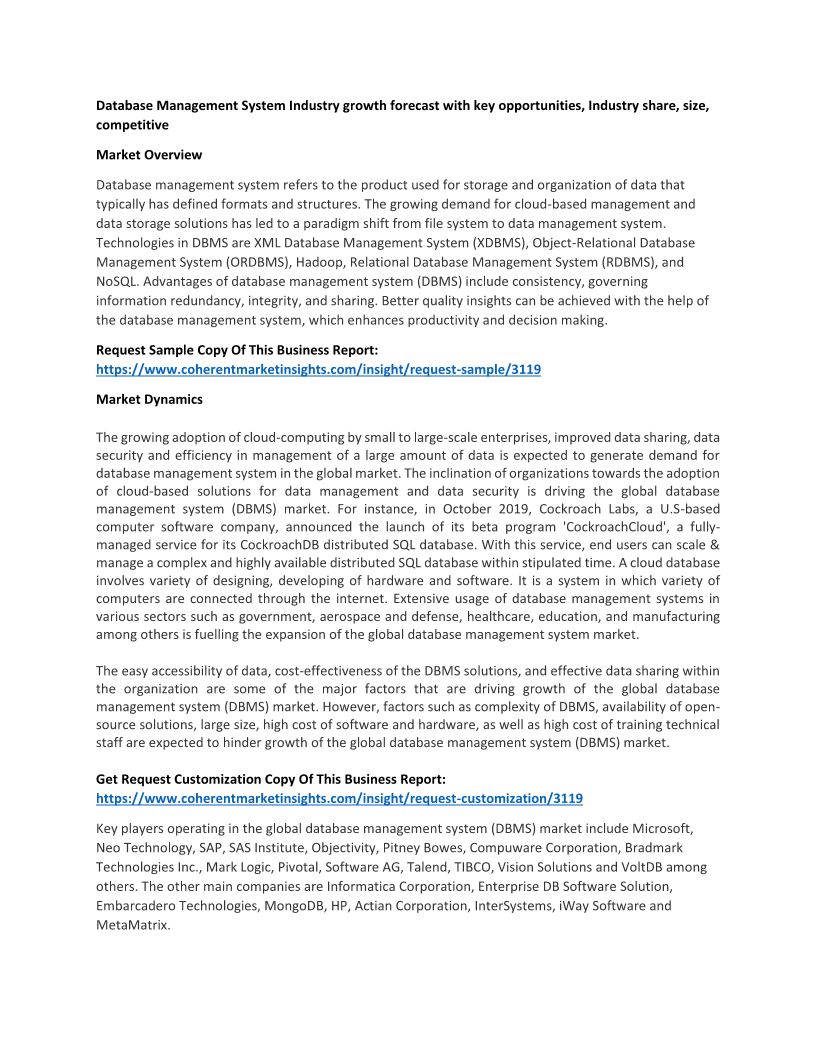 Database Management System Industry growth forecast with key opportunities, Industry share, size, competitive

Market Overview

Database management system refers to the product used for storage and organization of data that typically has defined formats and structures. The growing demand for cloud-based management and data storage solutions has led to a paradigm shift from file system to data management system. Technologies in DBMS are XML Database Management System (XDBMS), Object-Relational Database Management System (ORDBMS), Hadoop, Relational Database Management System (RDBMS), and NoSQL. Advantages of database management system (DBMS) include consistency, governing information redundancy, integrity, and sharing. Better quality insights can be achieved with the help of the database management system, which enhances productivity and decision making.

Request Sample Copy Of This Business Report:
https://www.coherentmarketinsights.com/insight/request-sample/3119

Market Dynamics

The growing adoption of cloud-computing by small to large-scale enterprises, improved data sharing, data security and efficiency in management of a large amount of data is expected to generate demand for database management system in the global market. The inclination of organizations towards the adoption of cloud-based solutions for data management and data security is driving the global database management system (DBMS) market. For instance, in October 2019, Cockroach Labs, a U.S-based computer software company, announced the launch of its beta program 'CockroachCloud', a fully-managed service for its CockroachDB distributed SQL database. With this service, end users can scale & manage a complex and highly available distributed SQL database within stipulated time. A cloud database involves variety of designing, developing of hardware and software. It is a system in which variety of computers are connected through the internet. Extensive usage of database management systems in various sectors such as government, aerospace and defense, healthcare, education, and manufacturing among others is fuelling the expansion of the global database management system market.

The easy accessibility of data, cost-effectiveness of the DBMS solutions, and effective data sharing within the organization are some of the major factors that are driving growth of the global database management system (DBMS) market. However, factors such as complexity of DBMS, availability of open-source solutions, large size, high cost of software and hardware, as well as high cost of training technical staff are expected to hinder growth of the global database management system (DBMS) market.

Get Request Customization Copy Of This Business Report:
https://www.coherentmarketinsights.com/insight/request-customization/3119

Key players operating in the global database management system (DBMS) market include Microsoft, Neo Technology, SAP, SAS Institute, Objectivity, Pitney Bowes, Compuware Corporation, Bradmark Technologies Inc., Mark Logic, Pivotal, Software AG, Talend, TIBCO, Vision Solutions and VoltDB among others. The other main companies are Informatica Corporation, Enterprise DB Software Solution, Embarcadero Technologies, MongoDB, HP, Actian Corporation, InterSystems, iWay Software and MetaMatrix.